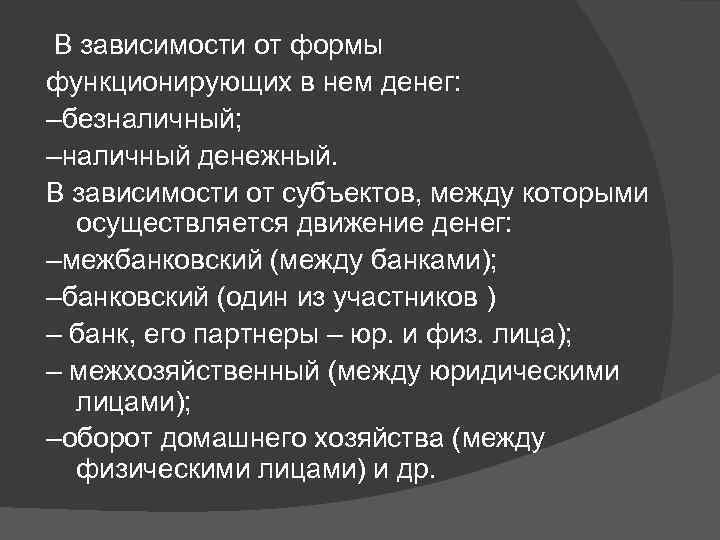 В зависимости от формы функционирующих в нем денег:
–безналичный;
–наличный денежный.
В зависимости от субъектов, между которыми осуществляется движение денег:
–межбанковский (между банками);
–банковский (один из участников )
– банк, его партнеры – юр. и физ. лица);
– межхозяйственный (между юридическими лицами);
–оборот домашнего хозяйства (между физическими лицами) и др.